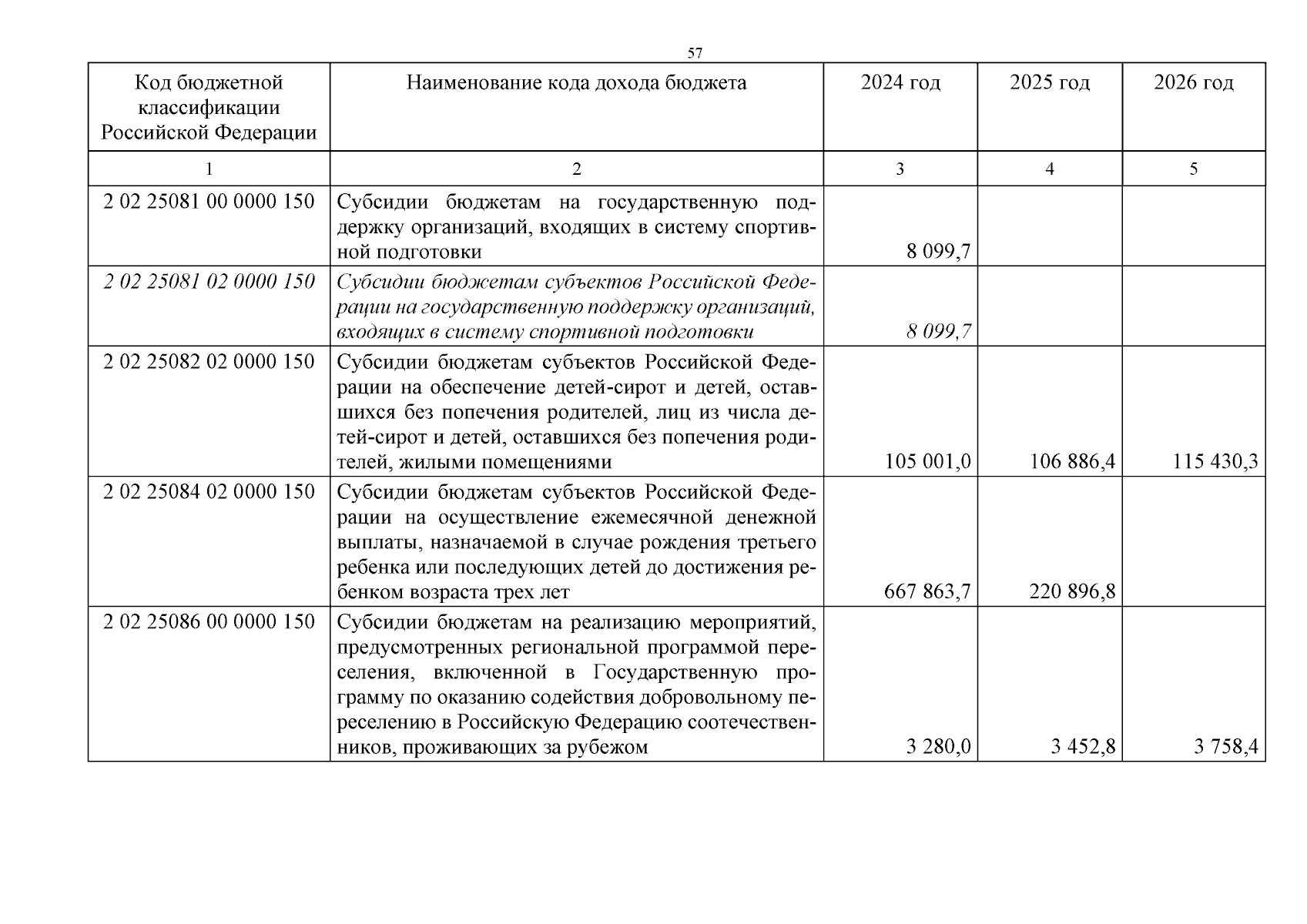 57

| Код бюджетной классификации Российской Федерации | Наименование кода дохода бюджета | 2024 год | 2025 год | 2026 год |
|---|---|---|---|---|
| 1 | 2 | 3 | 4 | 5 |
| 2 02 25081 00 0000 150 | Субсидии бюджетам на государственную поддержку организаций, входящих в систему спортивной подготовки | 8 099,7 | | |
| 2 02 25081 02 0000 150 | Субсидии бюджетам субъектов Российской Федерации на государственную поддержку организаций, входящих в систему спортивной подготовки | 8 099,7 | | |
| 2 02 25082 02 0000 150 | Субсидии бюджетам субъектов Российской Федерации на обеспечение детей-сирот и детей, оставшихся без попечения родителей, лиц из числа детей-сирот и детей, оставшихся без попечения родителей, жилыми помещениями | 105 001,0 | 106 886,4 | 115 430,3 |
| 2 02 25084 02 0000 150 | Субсидии бюджетам субъектов Российской Федерации на осуществление ежемесячной денежной выплаты, назначаемой в случае рождения третьего ребенка или последующих детей до достижения ребенком возраста трех лет | 667 863,7 | 220 896,8 | |
| 2 02 25086 00 0000 150 | Субсидии бюджетам на реализацию мероприятий, предусмотренных региональной программой переселения, включенной в Государственную программу по оказанию содействия добровольному переселению в Российскую Федерацию соотечественников, проживающих за рубежом | 3 280,0 | 3 452,8 | 3 758,4 |